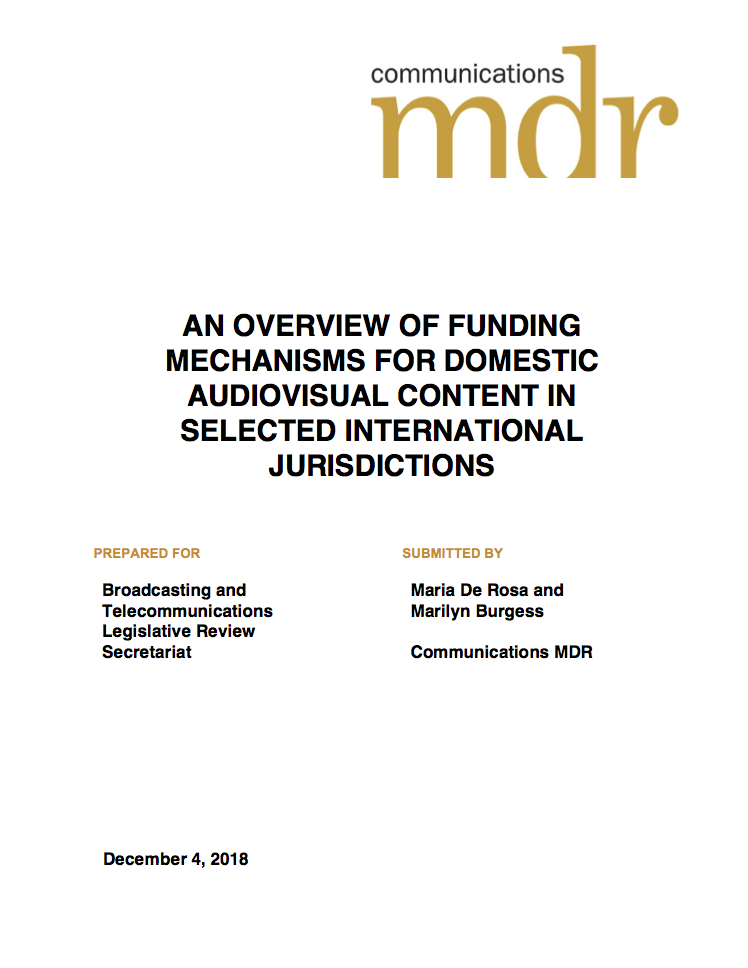 communications
mdr

AN OVERVIEW OF FUNDING MECHANISMS FOR DOMESTIC AUDIOVISUAL CONTENT IN SELECTED INTERNATIONAL JURISDICTIONS

PREPARED FOR

Broadcasting and Telecommunications Legislative Review Secretariat

SUBMITTED BY

Maria De Rosa and Marilyn Burgess

Communications MDR

December 4, 2018